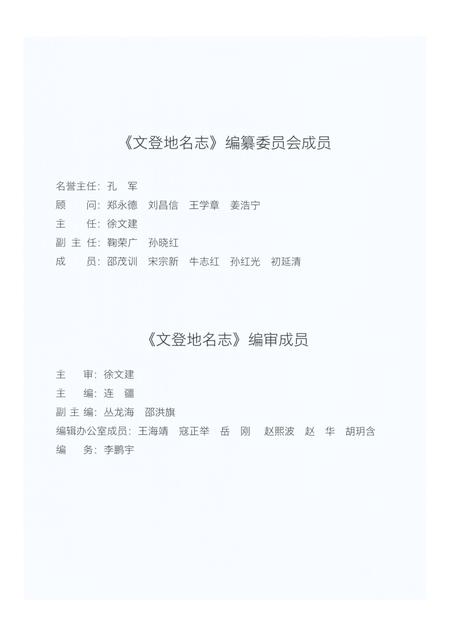 《文登地名志》编纂委员会成员

名誉主任：孔　军
顾　　问：郑永德　刘昌信　王学章　姜浩宁
主　　任：徐文建
副 主 任：鞠荣广　孙晓红
成　　员：邵茂训　宋宗新　牛志红　孙红光　初延清

《文登地名志》编审成员

主　　审：徐文建
主　　编：连　疆
副 主 编：丛龙海　邵洪旗
编辑办公室成员：王海靖　寇正举　岳　刚　赵熙波　赵　华　胡玥含
编　　务：李鹏宇